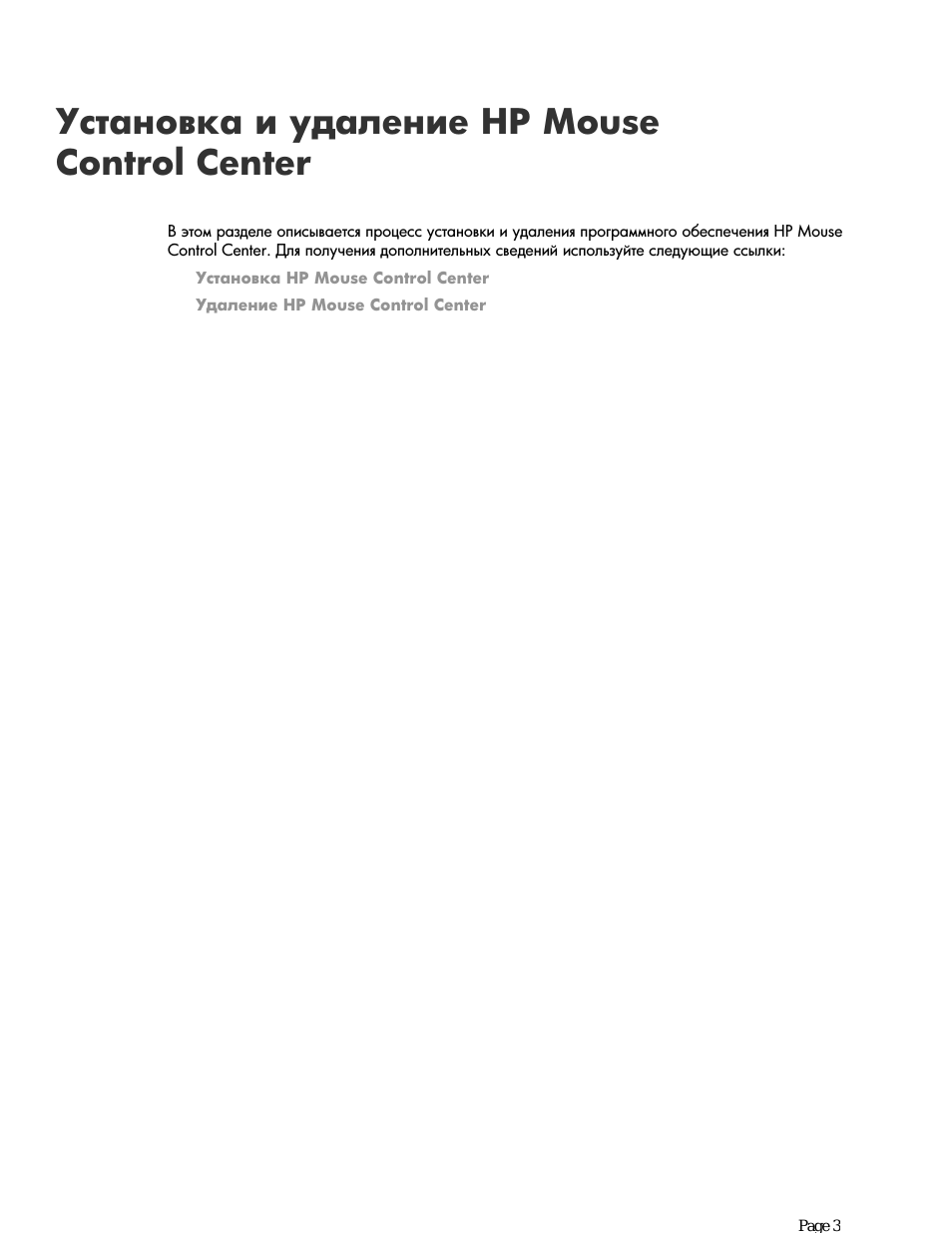 Установка и удаление HP Mouse Control Center

В этом разделе описывается процесс установки и удаления программного обеспечения HP Mouse Control Center. Для получения дополнительных сведений используйте следующие ссылки:

Установка HP Mouse Control Center

Удаление HP Mouse Control Center

Page 3